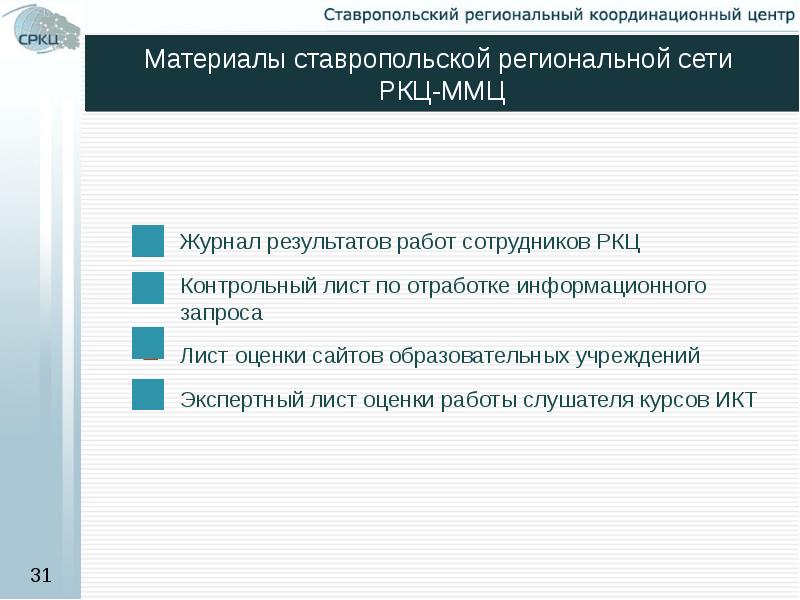 СРКЦ

Ставропольский региональный координационный центр

Материалы ставропольской региональной сети РКЦ-ММЦ

Журнал результатов работ сотрудников РКЦ

Контрольный лист по отработке информационного запроса

Лист оценки сайтов образовательных учреждений

Экспертный лист оценки работы слушателя курсов ИКТ

31